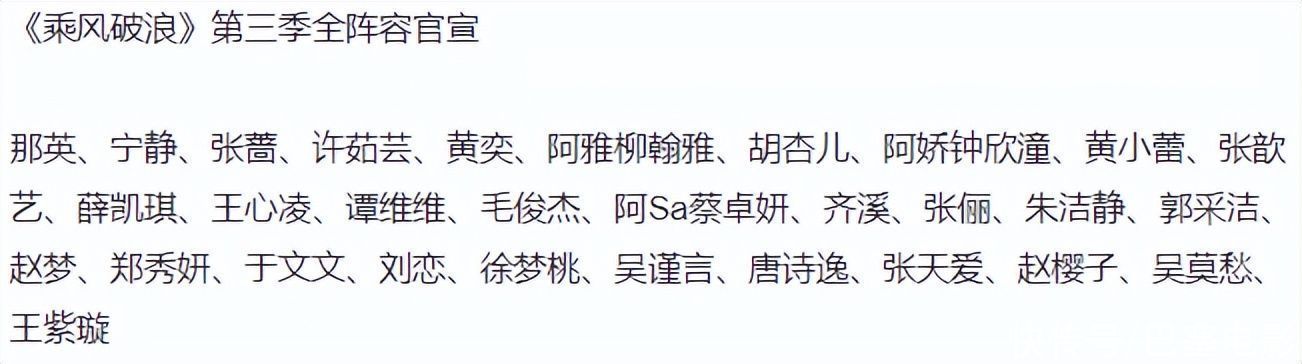 《乘风破浪》第三季全阵容官宣

那英、宁静、张蔷、许茹芸、黄奕、阿雅柳翰雅、胡杏儿、阿娇钟欣潼、黄小蕾、张歆艺、薛凯琪、王心凌、谭维维、毛俊杰、阿Sa蔡卓妍、齐溪、张俪、朱洁静、郭采洁、赵梦、郑秀妍、于文文、刘恋、徐梦桃、吴谨言、唐诗逸、张天爱、赵樱子、吴莫愁、王紫璇